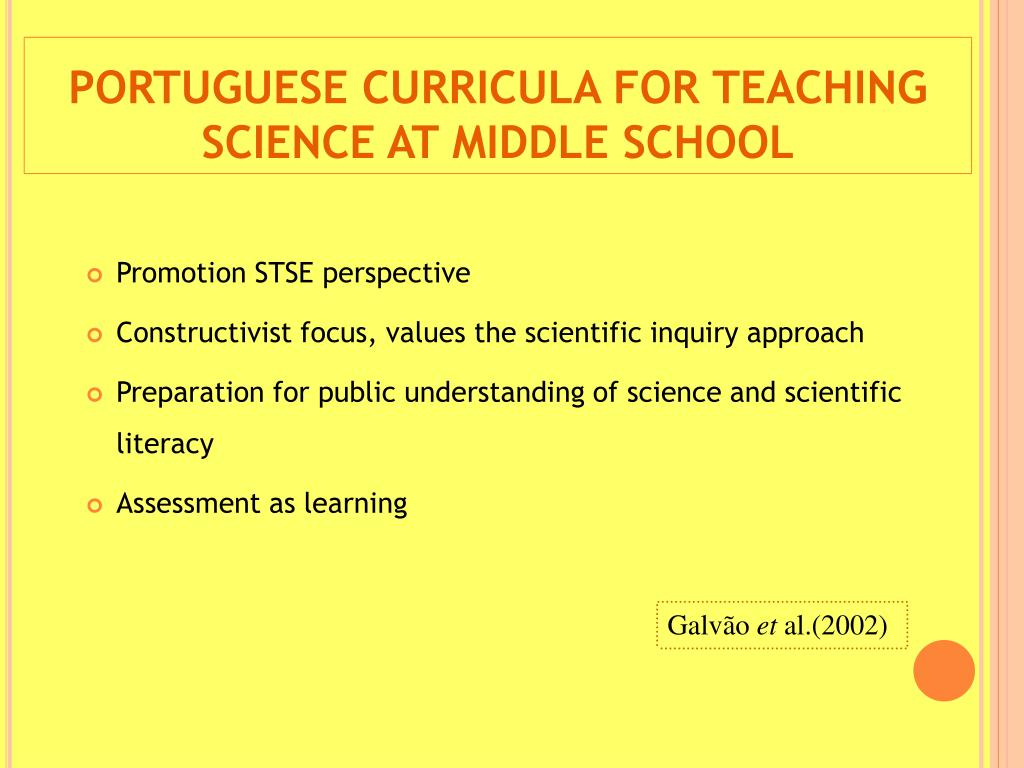 PORTUGUESE CURRICULA FOR TEACHING SCIENCE AT MIDDLE SCHOOL

Promotion STSE perspective

Constructivist focus, values the scientific inquiry approach

Preparation for public understanding of science and scientific literacy

Assessment as learning

Galvão et al.(2002)